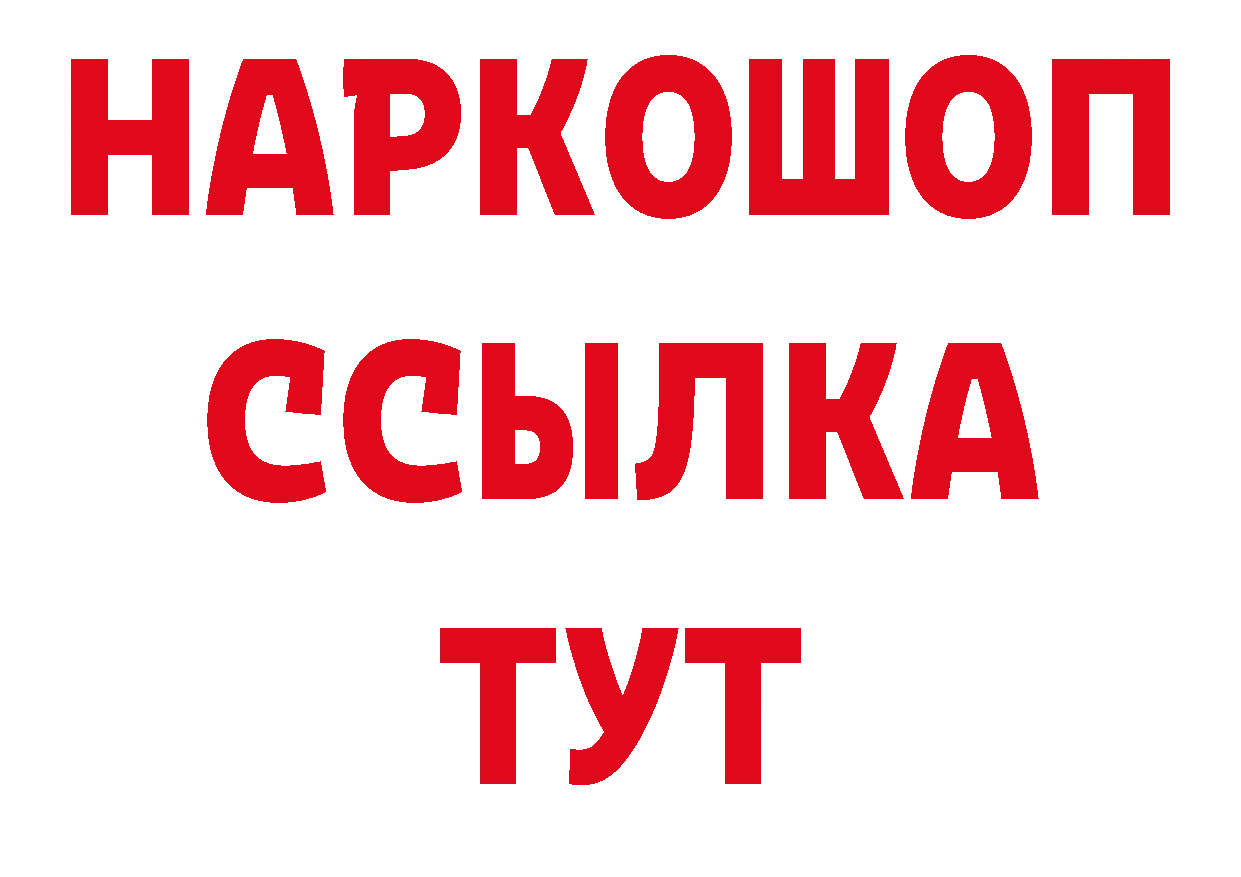 НАРКОШОП
ССЫЛКА
ТУТ